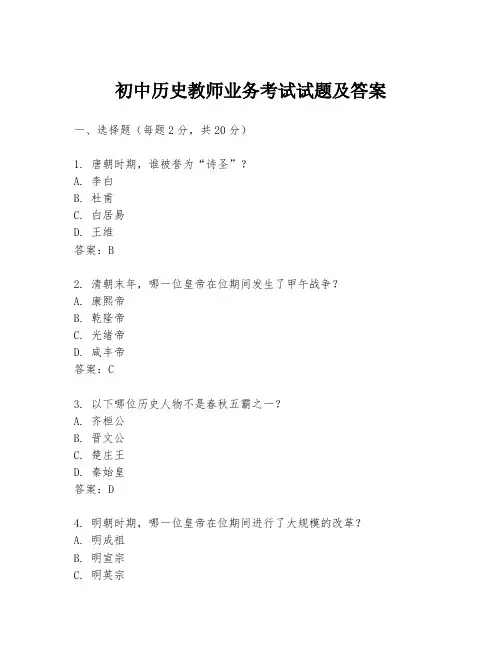 初中历史教师业务考试试题及答案

一、选择题（每题2分，共20分）

1. 唐朝时期，谁被誉为“诗圣”？
A. 李白
B. 杜甫
C. 白居易
D. 王维
答案：B

2. 清朝末年，哪一位皇帝在位期间发生了甲午战争？
A. 康熙帝
B. 乾隆帝
C. 光绪帝
D. 咸丰帝
答案：C

3. 以下哪位历史人物不是春秋五霸之一？
A. 齐桓公
B. 晋文公
C. 楚庄王
D. 秦始皇
答案：D

4. 明朝时期，哪一位皇帝在位期间进行了大规模的改革？
A. 明成祖
B. 明宣宗
C. 明英宗